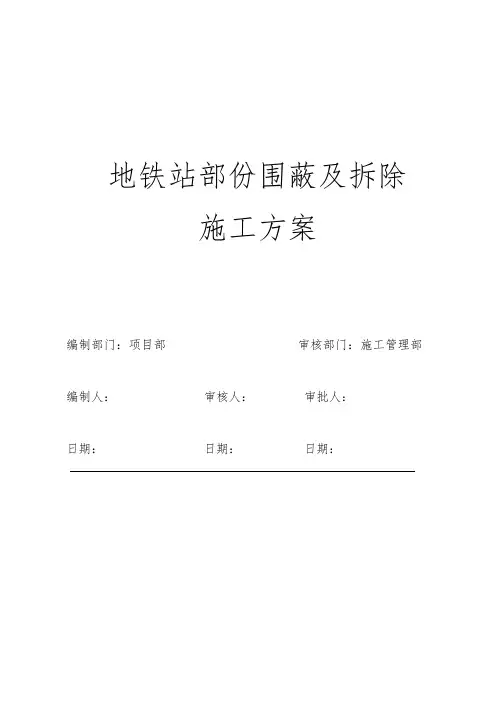 地铁站部份围蔽及拆除

施工方案

编制部门：项目部 审核部门：施工管理部

编制人： 审核人： 审批人：

日期： 日期： 日期：